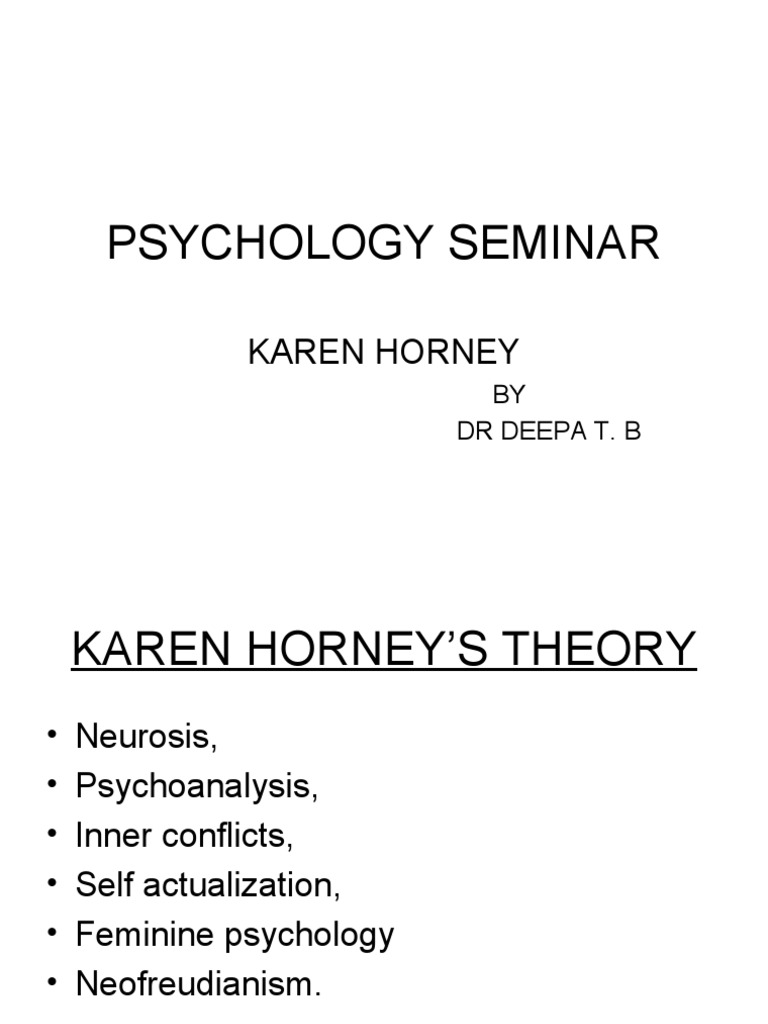 PSYCHOLOGY SEMINAR

KAREN HORNEY

BY

DR DEEPA T. B

KAREN HORNEY'S THEORY

• Neurosis,
• Psychoanalysis,
• Inner conflicts,
• Self actualization,
• Feminine psychology
• Neofreudianism.